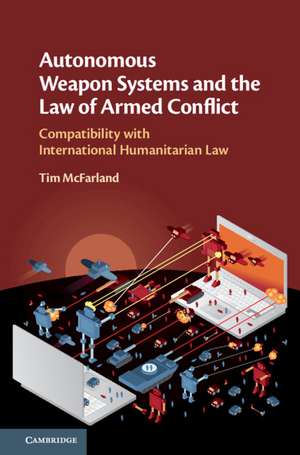 Autonomous Weapon Systems and the Law of Armed Conflict

Compatibility with International Humanitarian Law

Tim McFarland

CAMBRIDGE